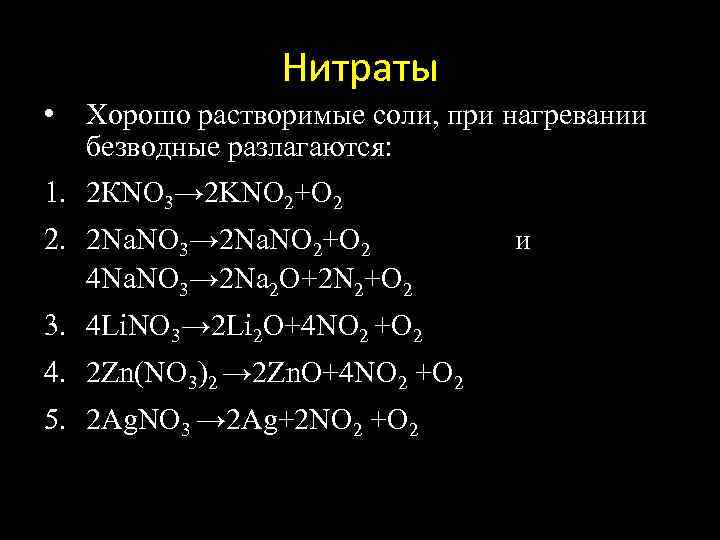 Нитраты

• Хорошо растворимые соли, при нагревании безводные разлагаются:

1. $2KNO_3 \rightarrow 2KNO_2 + O_2$
2. $2NaNO_3 \rightarrow 2NaNO_2 + O_2$ и $4NaNO_3 \rightarrow 2Na_2O + 2N_2 + O_2$
3. $4LiNO_3 \rightarrow 2Li_2O + 4NO_2 + O_2$
4. $2Zn(NO_3)_2 \rightarrow 2ZnO + 4NO_2 + O_2$
5. $2AgNO_3 \rightarrow 2Ag + 2NO_2 + O_2$